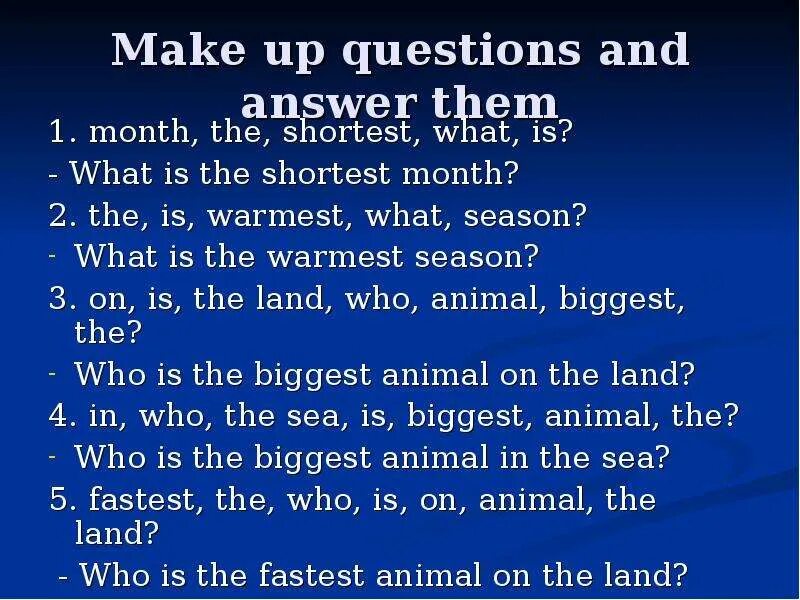 Make up questions and answer them

1. month, the, shortest, what, is?

- What is the shortest month?

2. the, is, warmest, what, season?

- What is the warmest season?

3. on, is, the land, who, animal, biggest, the?

- Who is the biggest animal on the land?

4. in, who, the sea, is, biggest, animal, the?

- Who is the biggest animal in the sea?

5. fastest, the, who, is, on, animal, the land?

- Who is the fastest animal on the land?